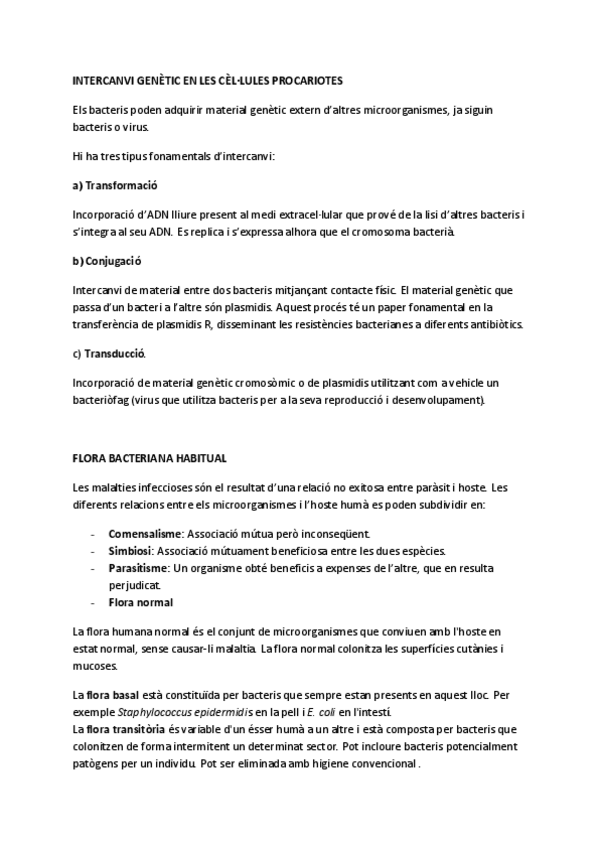 INTERCANVI GENÈTIC EN LES CÈL·LULES PROCARIOTES

Els bacteris poden adquirir material genètic extern d'altres microorganismes, ja siguin bacteris o virus.

Hi ha tres tipus fonamentals d'intercanvi:

a) Transformació

Incorporació d'ADN lliure present al medi extracel·lular que prové de la lisi d'altres bacteris i s'integra al seu ADN. Es replica i s'expressa alhora que el cromosoma bacterià.

b) Conjugació

Intercanvi de material entre dos bacteris mitjançant contacte físic. El material genètic que passa d'un bacteri a l'altre són plasmidis. Aquest procés té un paper fonamental en la transferència de plasmidis R, disseminant les resistències bacterianes a diferents antibiòtics.

c) Transducció.

Incorporació de material genètic cromosòmic o de plasmidis utilitzant com a vehicle un bacteriòfag (virus que utilitza bacteris per a la seva reproducció i desenvolupament).

FLORA BACTERIANA HABITUAL

Les malalties infeccioses són el resultat d'una relació no exitosa entre paràsit i hoste. Les diferents relacions entre els microorganismes i l'hoste humà es poden subdividir en:

- Comensalisme: Associació mútua però inconseqüent.
- Simbiosi: Associació mútuament beneficiosa entre les dues espècies.
- Parasitisme: Un organisme obté beneficis a expenses de l'altre, que en resulta perjudicat.
- Flora normal

La flora humana normal és el conjunt de microorganismes que conviuen amb l'hoste en estat normal, sense causar-li malaltia. La flora normal colonitza les superfícies cutànies i mucoses.

La flora basal està constituïda per bacteris que sempre estan presents en aquest lloc. Per exemple Staphylococcus epidermidis en la pell i E. coli en l'intestí.
La flora transitòria és variable d'un ésser humà a un altre i està composta per bacteris que colonitzen de forma intermitent un determinat sector. Pot incloure bacteris potencialment patògens per un individu. Pot ser eliminada amb higiene convencional .